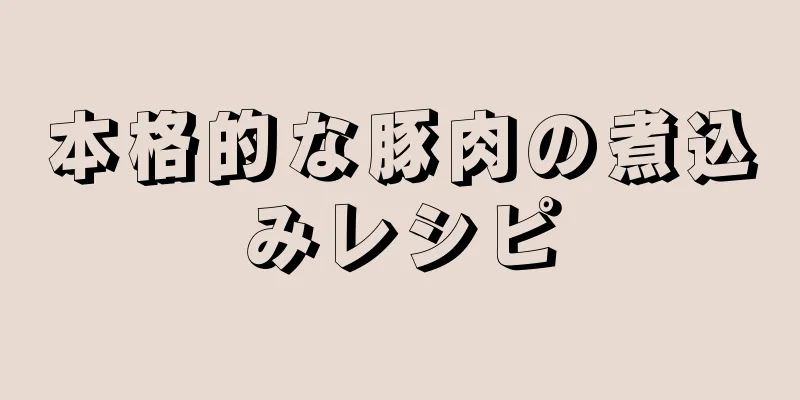 本格的な豚肉の煮込みレシピ